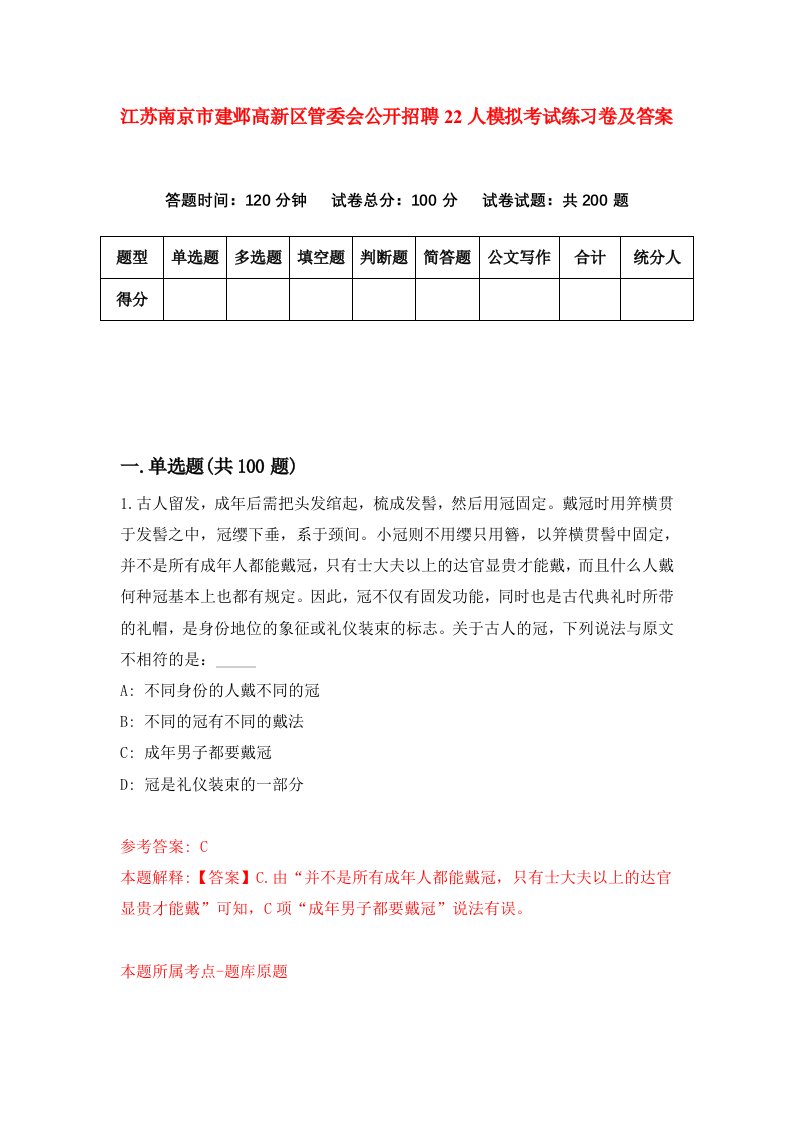 江苏南京市建邺高新区管委会公开招聘22人模拟考试练习卷及答案

答题时间：120分钟　试卷总分：100分　试卷试题：共200题

| 题型 | 单选题 | 多选题 | 填空题 | 判断题 | 简答题 | 公文写作 | 合计 | 统分人 |
|---|---|---|---|---|---|---|---|---|
| 得分 | | | | | | | | |

一.单选题(共100题)

1.古人留发，成年后需把头发绾起，梳成发髻，然后用冠固定。戴冠时用笄横贯于发髻之中，冠缨下垂，系于颈间。小冠则不用缨只用簪，以笄横贯髻中固定，并不是所有成年人都能戴冠，只有士大夫以上的达官显贵才能戴，而且什么人戴何种冠基本上也都有规定。因此，冠不仅有固发功能，同时也是古代典礼时所带的礼帽，是身份地位的象征或礼仪装束的标志。关于古人的冠，下列说法与原文不相符的是：_____

A: 不同身份的人戴不同的冠

B: 不同的冠有不同的戴法

C: 成年男子都要戴冠

D: 冠是礼仪装束的一部分

参考答案: C

本题解释:【答案】C.由“并不是所有成年人都能戴冠，只有士大夫以上的达官显贵才能戴”可知，C项“成年男子都要戴冠”说法有误。

本题所属考点-题库原题